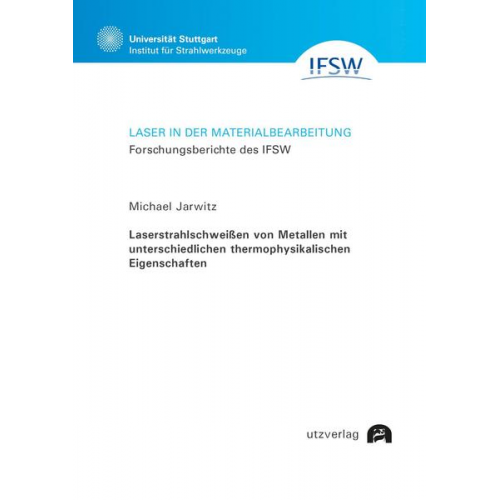 Universität Stuttgart
Institut für Strahlwerkzeuge

IFSW

LASER IN DER MATERIALBEARBEITUNG
Forschungsberichte des IFSW

Michael Jarwitz

Laserstrahlschweißen von Metallen mit unterschiedlichen thermophysikalischen Eigenschaften

utzverlag